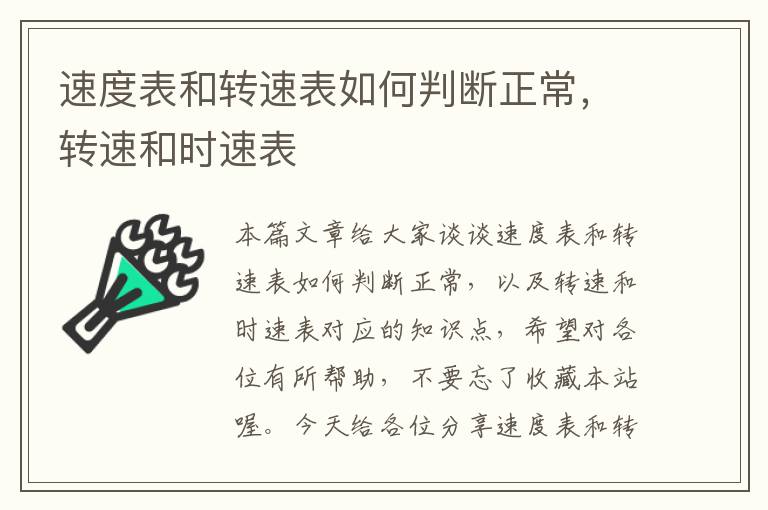 速度表和转速表如何判断正常，转速和时速表

本篇文章给大家谈谈速度表和转速表如何判断正常，以及转速和时速表对应的知识点，希望对各位有所帮助，不要忘了收藏本站喔。今天给各位分享速度表和转